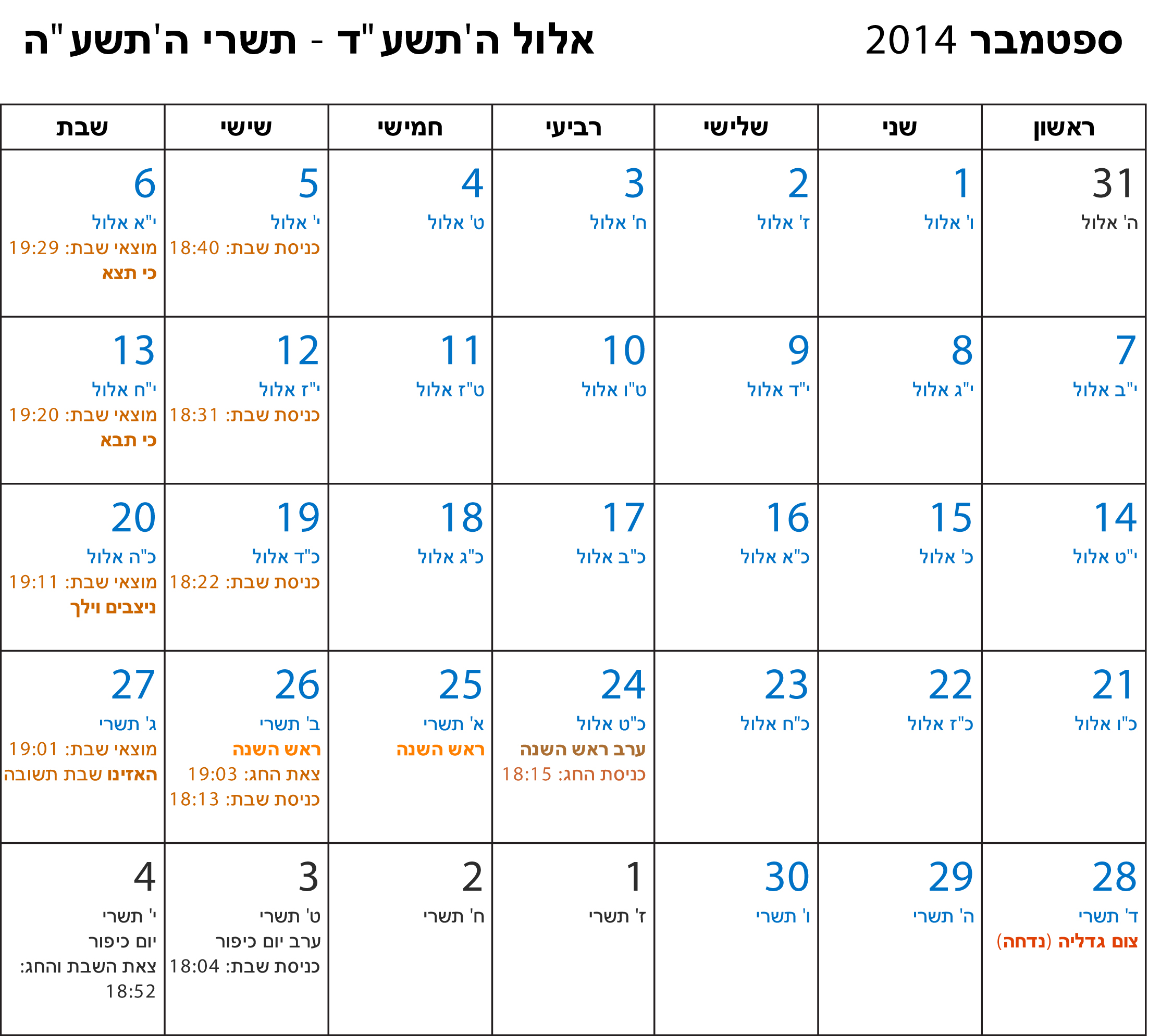 ספטמבר 2014

אלול ה'תשע"ד - תשרי ה'תשע"ה

| ראשון | שני | שלישי | רביעי | חמישי | שישי | שבת |
|---|---|---|---|---|---|---|
| 31 ה' אלול | 1 ו' אלול | 2 ז' אלול | 3 ח' אלול | 4 ט' אלול | 5 י' אלול כניסת שבת: 18:40 | 6 י"א אלול מוצאי שבת: 19:29 כי תצא |
| 7 י"ב אלול | 8 י"ג אלול | 9 י"ד אלול | 10 ט"ו אלול | 11 ט"ז אלול | 12 י"ז אלול כניסת שבת: 18:31 | 13 י"ח אלול מוצאי שבת: 19:20 כי תבא |
| 14 י"ט אלול | 15 כ' אלול | 16 כ"א אלול | 17 כ"ב אלול | 18 כ"ג אלול | 19 כ"ד אלול כניסת שבת: 18:22 | 20 כ"ה אלול מוצאי שבת: 19:11 ניצבים וילך |
| 21 כ"ו אלול | 22 כ"ז אלול | 23 כ"ח אלול | 24 כ"ט אלול ערב ראש השנה כניסת החג: 18:15 | 25 א' תשרי ראש השנה | 26 ב' תשרי ראש השנה צאת החג: 19:03 כניסת שבת: 18:13 | 27 ג' תשרי מוצאי שבת: 19:01 האזינו שבת תשובה |
| 28 ד' תשרי צום גדליה (נדחה) | 29 ה' תשרי | 30 ו' תשרי | 1 ז' תשרי | 2 ח' תשרי | 3 ט' תשרי ערב יום כיפור כניסת שבת: 18:04 | 4 י' תשרי יום כיפור צאת השבת והחג: 18:52 |